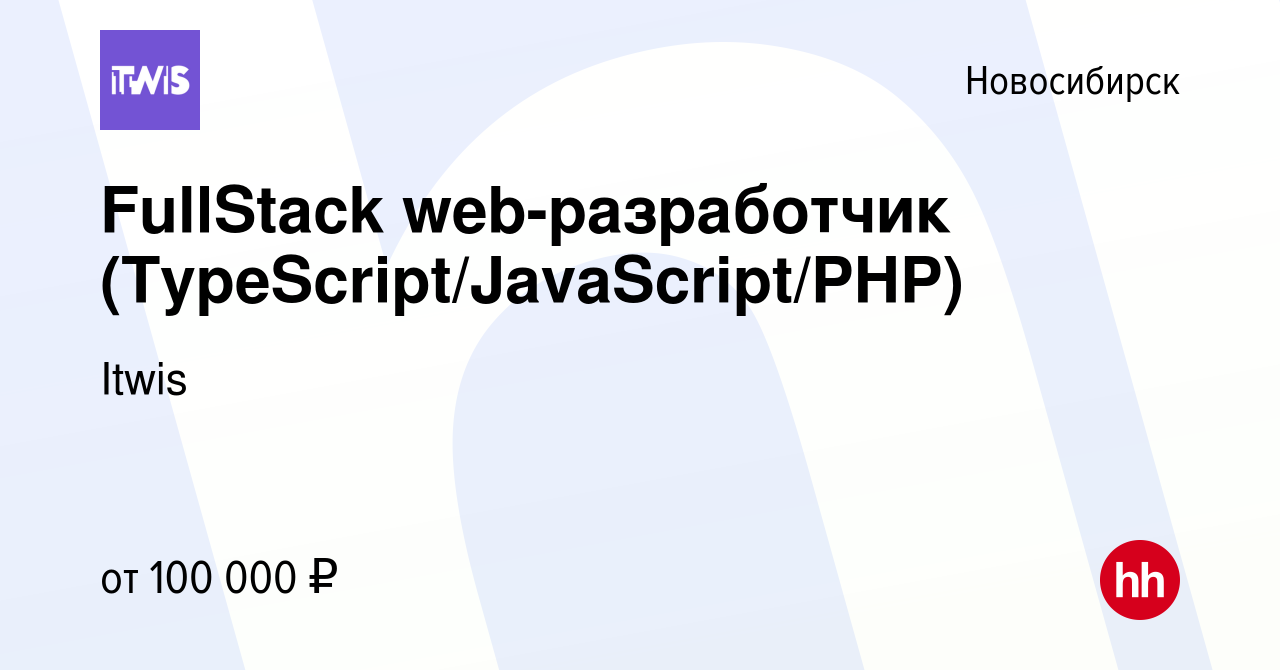 ITWIS

Новосибирск

FullStack web-разработчик (TypeScript/JavaScript/PHP)

Itwis

от 100 000 ₽

hh